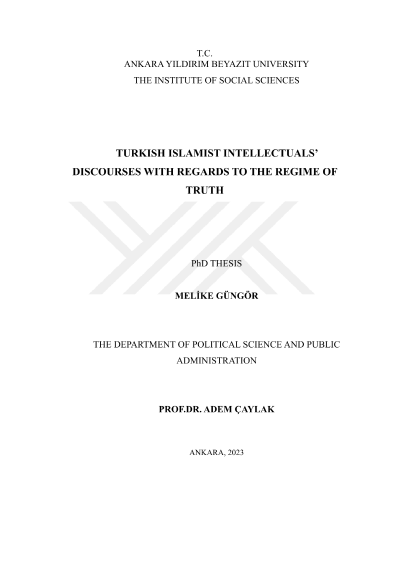 T.C.
ANKARA YILDIRIM BEYAZIT UNIVERSITY
THE INSTITUTE OF SOCIAL SCIENCES

TURKISH ISLAMIST INTELLECTUALS' DISCOURSES WITH REGARDS TO THE REGIME OF TRUTH

PhD THESIS

MELİKE GÜNGÖR

THE DEPARTMENT OF POLITICAL SCIENCE AND PUBLIC ADMINISTRATION

PROF.DR. ADEM ÇAYLAK

ANKARA, 2023